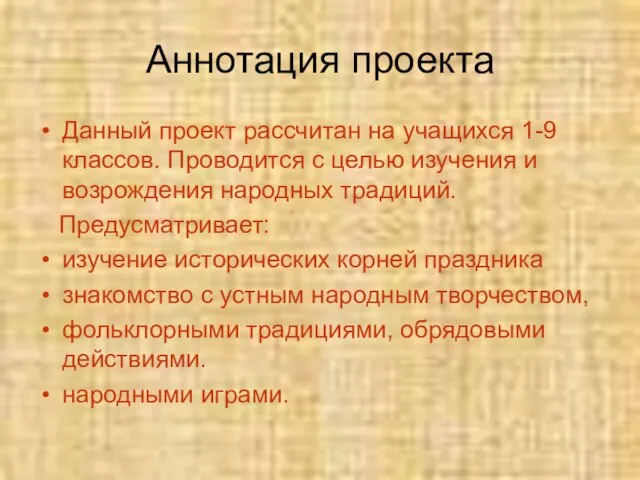 Аннотация проекта

• Данный проект рассчитан на учащихся 1-9 классов. Проводится с целью изучения и возрождения народных традиций.

Предусматривает:

• изучение исторических корней праздника
• знакомство с устным народным творчеством,
• фольклорными традициями, обрядовыми действиями.
• народными играми.